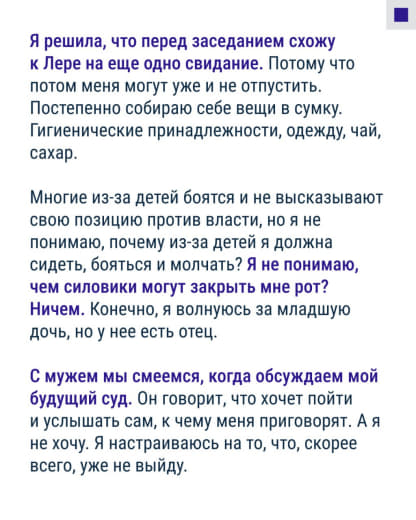 Я решила, что перед заседанием схожу к Лере на еще одно свидание. Потому что потом меня могут уже и не отпустить. Постепенно собираю себе вещи в сумку. Гигиенические принадлежности, одежду, чай, сахар.

Многие из-за детей боятся и не высказывают свою позицию против власти, но я не понимаю, почему из-за детей я должна сидеть, бояться и молчать? Я не понимаю, чем силовики могут закрыть мне рот? Ничем. Конечно, я волнуюсь за младшую дочь, но у нее есть отец.

С мужем мы смеемся, когда обсуждаем мой будущий суд. Он говорит, что хочет пойти и услышать сам, к чему меня приговорят. А я не хочу. Я настраиваюсь на то, что, скорее всего, уже не выйду.